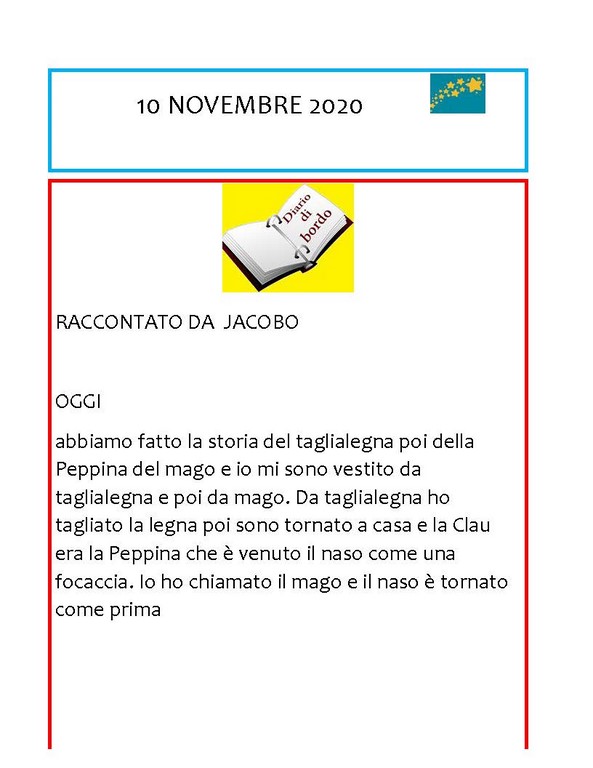 10 NOVEMBRE 2020

Diario di bordo

RACCONTATO DA JACOBO

OGGI

abbiamo fatto la storia del taglialegna poi della Peppina del mago e io mi sono vestito da taglialegna e poi da mago. Da taglialegna ho tagliato la legna poi sono tornato a casa e la Clau era la Peppina che è venuto il naso come una focaccia. Io ho chiamato il mago e il naso è tornato come prima